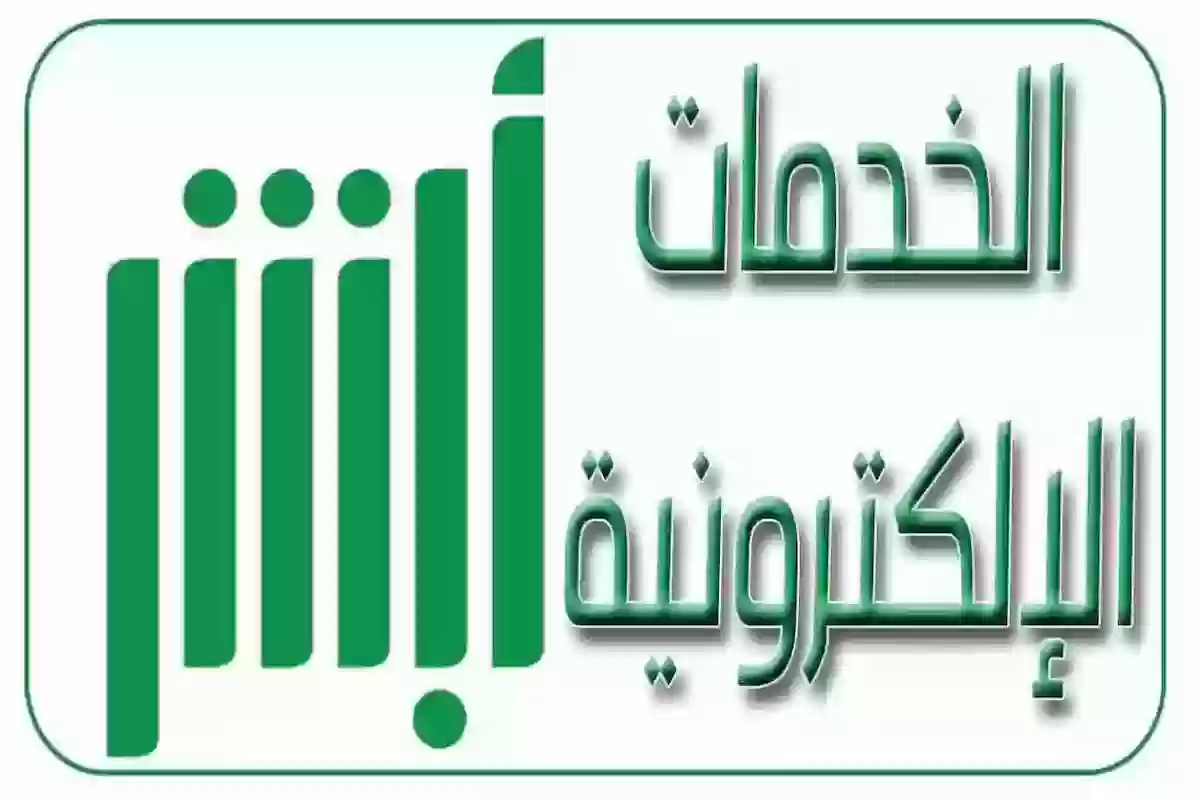 الخدمات الإلكترونية

أبشر